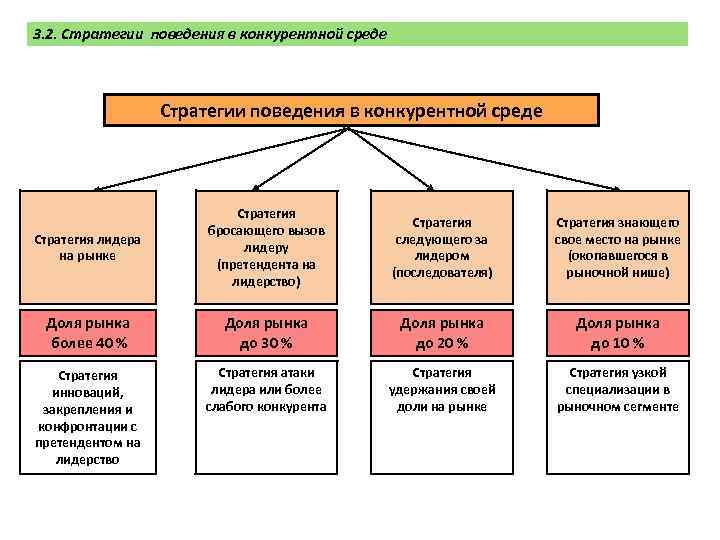 3.2. Стратегии поведения в конкурентной среде

Стратегии поведения в конкурентной среде

Стратегия лидера на рынке

Доля рынка более 40 %

Стратегия инноваций, закрепления и конфронтации с претендентом на лидерство

Стратегия бросающего вызов лидеру (претендента на лидерство)

Доля рынка до 30 %

Стратегия атаки лидера или более слабого конкурента

Стратегия следующего за лидером (последователя)

Доля рынка до 20 %

Стратегия удержания своей доли на рынке

Стратегия знающего свое место на рынке (окопавшегося в рыночной нише)

Доля рынка до 10 %

Стратегия узкой специализации в рыночном сегменте